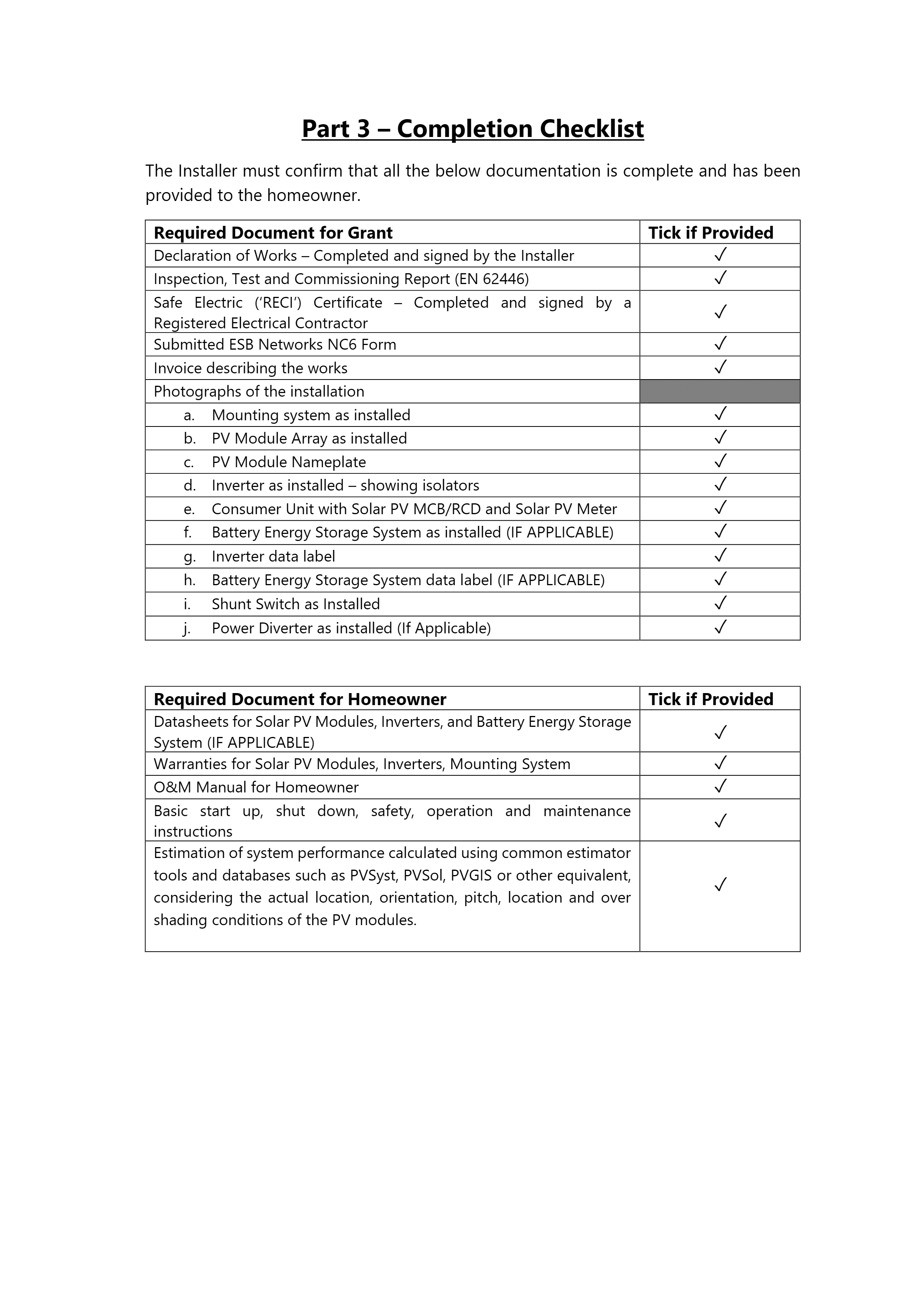 Part 3 – Completion Checklist

The Installer must confirm that all the below documentation is complete and has been provided to the homeowner.

| Required Document for Grant | Tick if Provided |
|---|---|
| Declaration of Works – Completed and signed by the Installer | ✓ |
| Inspection, Test and Commissioning Report (EN 62446) | ✓ |
| Safe Electric ('RECI') Certificate – Completed and signed by a Registered Electrical Contractor | ✓ |
| Submitted ESB Networks NC6 Form | ✓ |
| Invoice describing the works | ✓ |
| Photographs of the installation | |
| a. Mounting system as installed | ✓ |
| b. PV Module Array as installed | ✓ |
| c. PV Module Nameplate | ✓ |
| d. Inverter as installed – showing isolators | ✓ |
| e. Consumer Unit with Solar PV MCB/RCD and Solar PV Meter | ✓ |
| f. Battery Energy Storage System as installed (IF APPLICABLE) | ✓ |
| g. Inverter data label | ✓ |
| h. Battery Energy Storage System data label (IF APPLICABLE) | ✓ |
| i. Shunt Switch as Installed | ✓ |
| j. Power Diverter as installed (If Applicable) | ✓ |

| Required Document for Homeowner | Tick if Provided |
|---|---|
| Datasheets for Solar PV Modules, Inverters, and Battery Energy Storage System (IF APPLICABLE) | ✓ |
| Warranties for Solar PV Modules, Inverters, Mounting System | ✓ |
| O&M Manual for Homeowner | ✓ |
| Basic start up, shut down, safety, operation and maintenance instructions | ✓ |
| Estimation of system performance calculated using common estimator tools and databases such as PVSyst, PVSol, PVGIS or other equivalent, considering the actual location, orientation, pitch, location and over shading conditions of the PV modules. | ✓ |